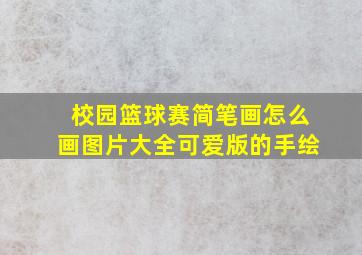 校园篮球赛简笔画怎么画图片大全可爱版的手绘